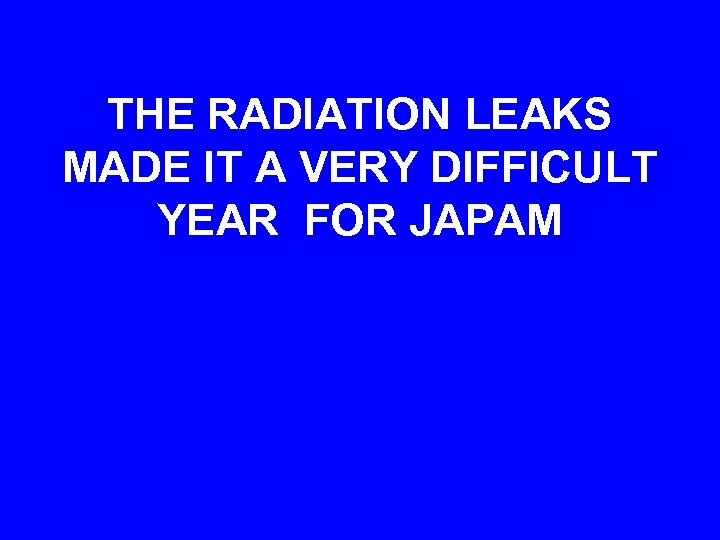 THE RADIATION LEAKS MADE IT A VERY DIFFICULT YEAR FOR JAPAM